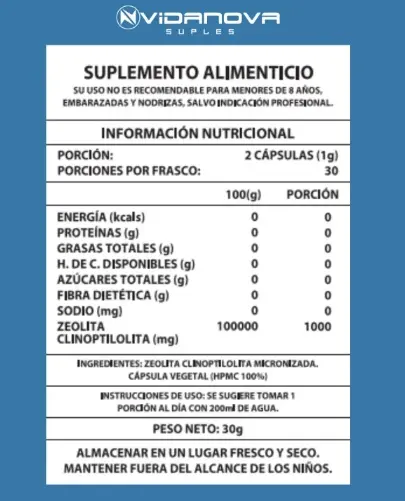 VIDANOVA
SUPLES

SUPLEMENTO ALIMENTICIO
SU USO NO ES RECOMENDABLE PARA MENORES DE 8 AÑOS, EMBARAZADAS Y NODRIZAS, SALVO INDICACIÓN PROFESIONAL.

INFORMACIÓN NUTRICIONAL

PORCIÓN: 2 CÁPSULAS (1g)
PORCIONES POR FRASCO: 30

| | 100(g) | PORCIÓN |
|---|---|---|
| ENERGÍA (kcals) | 0 | 0 |
| PROTEÍNAS (g) | 0 | 0 |
| GRASAS TOTALES (g) | 0 | 0 |
| H. DE C. DISPONIBLES (g) | 0 | 0 |
| AZÚCARES TOTALES (g) | 0 | 0 |
| FIBRA DIETÉTICA (g) | 0 | 0 |
| SODIO (mg) | 0 | 0 |
| ZEOLITA CLINOPTILOLITA (mg) | 100000 | 1000 |

INGREDIENTES: ZEOLITA CLINOPTILOLITA MICRONIZADA. CÁPSULA VEGETAL (HPMC 100%)

INSTRUCCIONES DE USO: SE SUGIERE TOMAR 1 PORCIÓN AL DÍA CON 200ml DE AGUA.

PESO NETO: 30g

ALMACENAR EN UN LUGAR FRESCO Y SECO.
MANTENER FUERA DEL ALCANCE DE LOS NIÑOS.